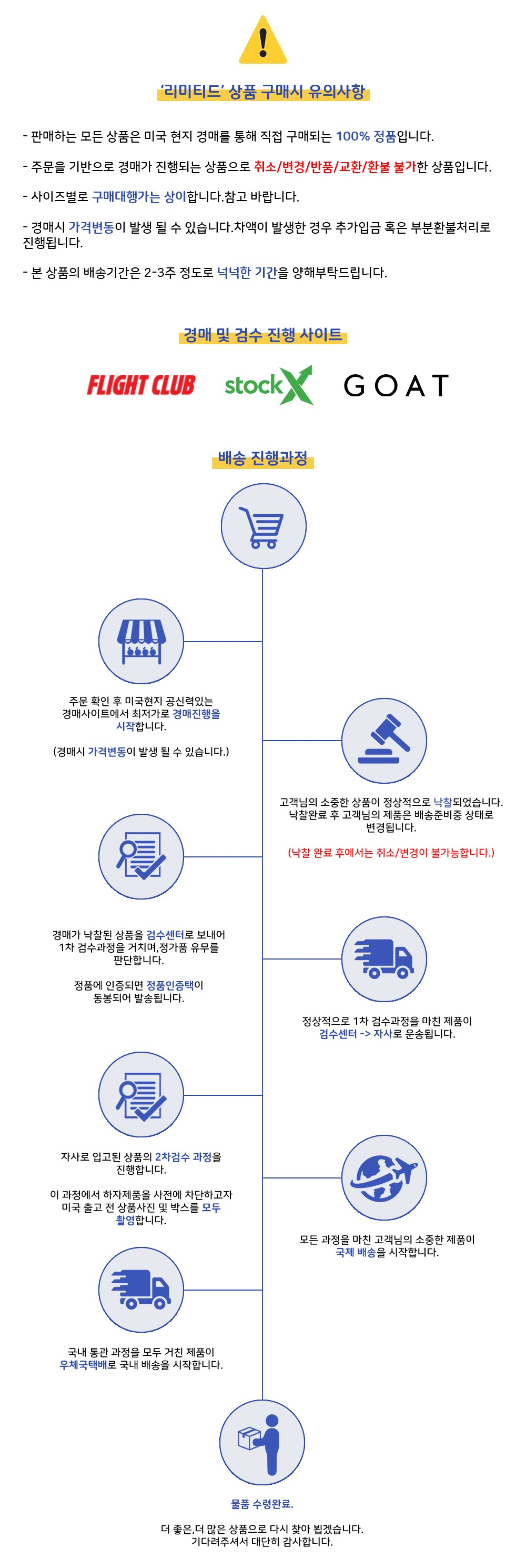 '리미티드' 상품 구매시 유의사항

- 판매하는 모든 상품은 미국 현지 경매를 통해 직접 구매되는 100% 정품입니다.

- 주문을 기반으로 경매가 진행되는 상품으로 취소/변경/반품/교환/환불 불가한 상품입니다.

- 사이즈별로 구매대행가는 상이합니다.참고 바랍니다.

- 경매시 가격변동이 발생 될 수 있습니다.차액이 발생한 경우 추가입금 혹은 부분환불처리로 진행됩니다.

- 본 상품의 배송기간은 2-3주 정도로 넉넉한 기간을 양해부탁드립니다.

경매 및 검수 진행 사이트

FLIGHT CLUB stockX GOAT

배송 진행과정

주문 확인 후 미국현지 공신력있는 경매사이트에서 최저가로 경매진행을 시작합니다.

(경매시 가격변동이 발생 될 수 있습니다.)

고객님의 소중한 상품이 정상적으로 낙찰되었습니다. 낙찰완료 후 고객님의 제품은 배송준비중 상태로 변경됩니다.

(낙찰 완료 후에서는 취소/변경이 불가능합니다.)

경매가 낙찰된 상품을 검수센터로 보내어 1차 검수과정을 거치며,정가품 유무를 판단합니다.

정품에 인증되면 정품인증택이 동봉되어 발송됩니다.

정상적으로 1차 검수과정을 마친 제품이 검수센터 -> 자사로 운송됩니다.

자사로 입고된 상품의 2차검수 과정을 진행합니다.

이 과정에서 하자제품을 사전에 차단하고자 미국 출고 전 상품사진 및 박스를 모두 촬영합니다.

모든 과정을 마친 고객님의 소중한 제품이 국제 배송을 시작합니다.

국내 통관 과정을 모두 거친 제품이 우체국택배로 국내 배송을 시작합니다.

물품 수령완료.

더 좋은,더 많은 상품으로 다시 찾아 뵙겠습니다. 기다려주셔서 대단히 감사합니다.